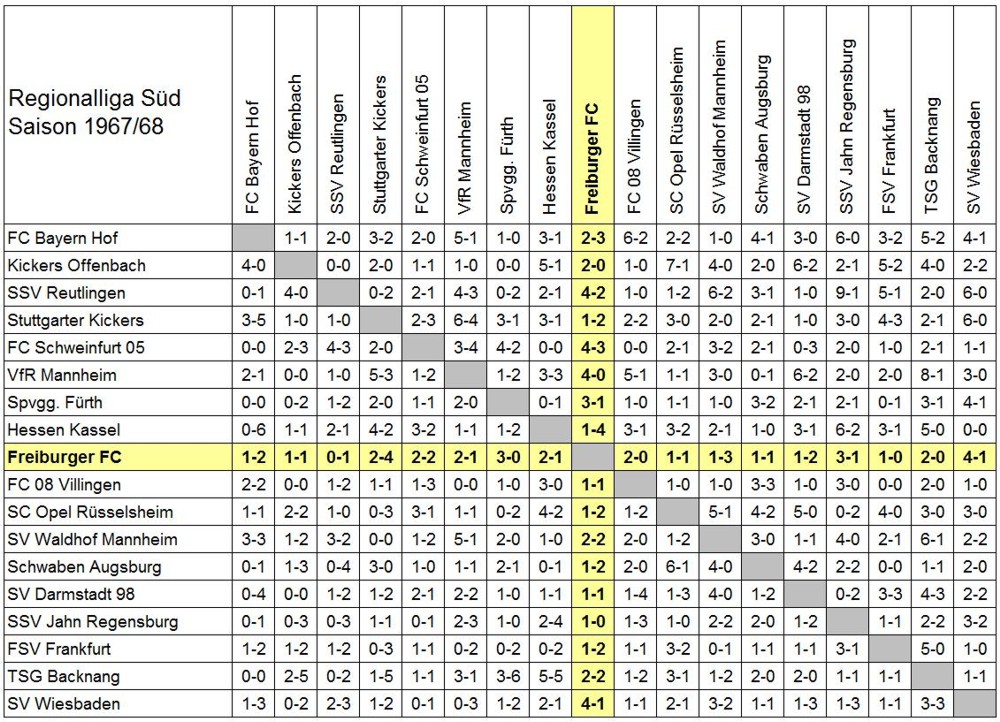 | Regionalliga Süd Saison 1967/68 | FC Bayern Hof | Kickers Offenbach | SSV Reutlingen | Stuttgarter Kickers | FC Schweinfurt 05 | VfR Mannheim | Spvgg. Fürth | Hessen Kassel | Freiburger FC | FC 08 Villingen | SC Opel Rüsselsheim | SV Waldhof Mannheim | Schwaben Augsburg | SV Darmstadt 98 | SSV Jahn Regensburg | FSV Frankfurt | TSG Backnang | SV Wiesbaden |
|---|---|---|---|---|---|---|---|---|---|---|---|---|---|---|---|---|---|---|
| FC Bayern Hof | | 1-1 | 2-0 | 3-2 | 2-0 | 5-1 | 1-0 | 3-1 | 2-3 | 6-2 | 2-2 | 1-0 | 4-1 | 3-0 | 6-0 | 3-2 | 5-2 | 4-1 |
| Kickers Offenbach | 4-0 | | 0-0 | 2-0 | 1-1 | 1-0 | 0-0 | 5-1 | 2-0 | 1-0 | 7-1 | 4-0 | 2-0 | 6-2 | 2-1 | 5-2 | 4-0 | 2-2 |
| SSV Reutlingen | 0-1 | 4-0 | | 0-2 | 2-1 | 4-3 | 0-2 | 2-1 | 4-2 | 1-0 | 1-2 | 6-2 | 3-1 | 1-0 | 9-1 | 5-1 | 2-0 | 6-0 |
| Stuttgarter Kickers | 3-5 | 1-0 | 1-0 | | 2-3 | 6-4 | 3-1 | 3-1 | 1-2 | 2-2 | 3-0 | 2-0 | 2-1 | 1-0 | 3-0 | 4-3 | 2-1 | 6-0 |
| FC Schweinfurt 05 | 0-0 | 2-3 | 4-3 | 2-0 | | 3-4 | 4-2 | 0-0 | 4-3 | 0-0 | 2-1 | 3-2 | 2-1 | 0-3 | 2-0 | 1-0 | 2-1 | 1-1 |
| VfR Mannheim | 2-1 | 0-0 | 1-0 | 5-3 | 1-2 | | 1-2 | 3-3 | 4-0 | 5-1 | 1-1 | 3-0 | 0-1 | 6-2 | 2-0 | 2-0 | 8-1 | 3-0 |
| Spvgg. Fürth | 0-0 | 0-2 | 1-2 | 2-0 | 1-1 | 2-0 | | 0-1 | 3-1 | 1-0 | 1-1 | 1-0 | 3-2 | 2-1 | 2-1 | 0-1 | 3-1 | 4-1 |
| Hessen Kassel | 0-6 | 1-1 | 2-1 | 4-2 | 3-2 | 1-1 | 1-2 | | 1-4 | 3-1 | 3-2 | 2-1 | 1-0 | 3-1 | 6-2 | 3-1 | 5-0 | 0-0 |
| Freiburger FC | 1-2 | 1-1 | 0-1 | 2-4 | 2-2 | 2-1 | 3-0 | 2-1 | | 2-0 | 1-1 | 1-3 | 1-1 | 1-2 | 3-1 | 1-0 | 2-0 | 4-1 |
| FC 08 Villingen | 2-2 | 0-0 | 1-2 | 1-1 | 1-3 | 0-0 | 1-0 | 3-0 | 1-1 | | 1-0 | 1-0 | 3-3 | 1-0 | 3-0 | 0-0 | 2-0 | 1-0 |
| SC Opel Rüsselsheim | 1-1 | 2-2 | 1-0 | 0-3 | 3-1 | 1-1 | 0-2 | 4-2 | 1-2 | 1-2 | | 5-1 | 4-2 | 5-0 | 0-2 | 4-0 | 3-0 | 3-0 |
| SV Waldhof Mannheim | 3-3 | 1-2 | 3-2 | 0-0 | 1-2 | 5-1 | 2-0 | 1-0 | 2-2 | 2-0 | 1-2 | | 3-0 | 1-1 | 4-0 | 2-1 | 6-1 | 2-2 |
| Schwaben Augsburg | 0-1 | 1-3 | 0-4 | 3-0 | 1-0 | 1-1 | 2-1 | 0-1 | 1-2 | 2-0 | 6-1 | 4-0 | | 4-2 | 2-2 | 0-0 | 1-1 | 2-0 |
| SV Darmstadt 98 | 0-4 | 0-0 | 1-2 | 1-2 | 2-1 | 2-2 | 1-0 | 1-1 | 1-1 | 1-4 | 1-3 | 4-0 | 1-2 | | 0-2 | 3-3 | 4-3 | 2-2 |
| SSV Jahn Regensburg | 0-1 | 0-3 | 0-3 | 1-1 | 0-1 | 2-3 | 1-0 | 2-4 | 1-0 | 1-3 | 1-0 | 2-2 | 2-0 | 1-2 | | 1-1 | 2-2 | 3-2 |
| FSV Frankfurt | 1-2 | 1-2 | 1-2 | 0-3 | 1-1 | 0-2 | 0-2 | 0-2 | 1-2 | 1-1 | 3-2 | 0-1 | 1-1 | 1-1 | 3-1 | | 5-0 | 1-0 |
| TSG Backnang | 0-0 | 2-5 | 0-2 | 1-5 | 1-1 | 3-1 | 3-6 | 5-5 | 2-2 | 1-2 | 3-1 | 1-2 | 2-0 | 2-0 | 1-1 | 1-1 | | 1-1 |
| SV Wiesbaden | 1-3 | 0-2 | 2-3 | 1-2 | 0-1 | 0-3 | 1-2 | 2-1 | 4-1 | 1-1 | 2-1 | 3-2 | 1-1 | 1-3 | 1-3 | 1-1 | 3-3 | |